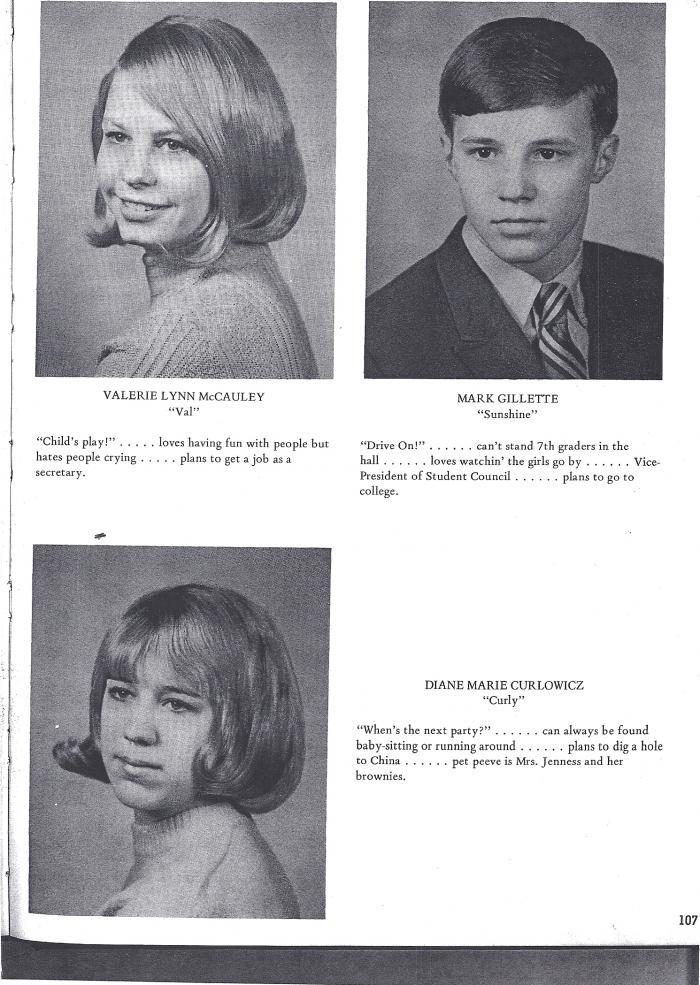 VALERIE LYNN McCAULEY
"Val"

"Child's play!" . . . . . loves having fun with people but hates people crying . . . . . plans to get a job as a secretary.

MARK GILLETTE
"Sunshine"

"Drive On!" . . . . . . can't stand 7th graders in the hall . . . . . . loves watchin' the girls go by . . . . . . Vice-President of Student Council . . . . . . plans to go to college.

DIANE MARIE CURLOWICZ
"Curly"

"When's the next party?" . . . . . . can always be found baby-sitting or running around . . . . . . plans to dig a hole to China . . . . . . pet peeve is Mrs. Jenness and her brownies.

107